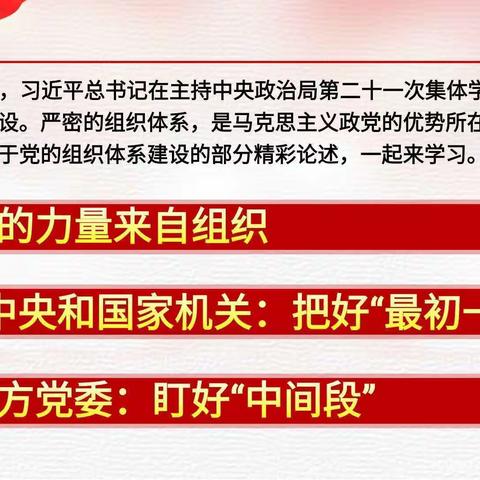 ，习近平总书记在主持中央政治局第二十一次集体学
设。严密的组织体系，是马克思主义政党的优势所在
于党的组织体系建设的部分精彩论述，一起来学习。

的力量来自组织

中央和国家机关：把好“最初一

方党委：盯好“中间段”